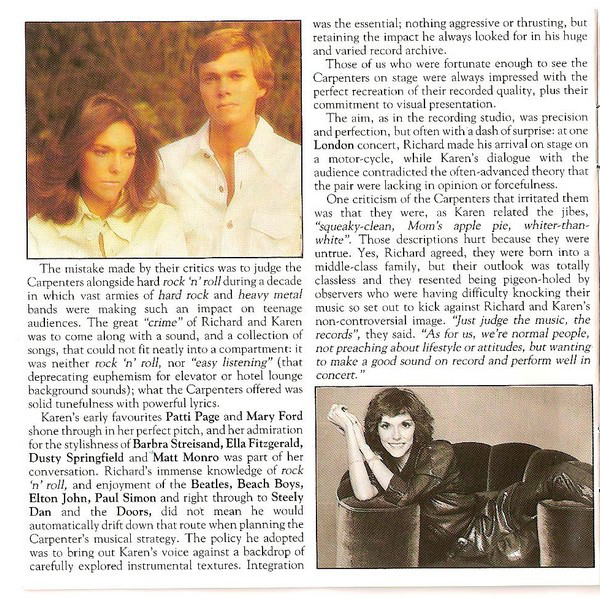 The mistake made by their critics was to judge the Carpenters alongside hard rock 'n' roll during a decade in which vast armies of hard rock and heavy metal bands were making such an impact on teenage audiences. The great "crime" of Richard and Karen was to come along with a sound, and a collection of songs, that could not fit neatly into a compartment: it was neither rock 'n' roll, nor "easy listening" (that deprecating euphemism for elevator or hotel lounge background sounds); what the Carpenters offered was solid tunefulness with powerful lyrics.

Karen's early favourites Patti Page and Mary Ford shone through in her perfect pitch, and her admiration for the stylishness of Barbra Streisand, Ella Fitzgerald, Dusty Springfield and Matt Monro was part of her conversation. Richard's immense knowledge of rock 'n' roll, and enjoyment of the Beatles, Beach Boys, Elton John, Paul Simon and right through to Steely Dan and the Doors, did not mean he would automatically drift down that route when planning the Carpenter's musical strategy. The policy he adopted was to bring out Karen's voice against a backdrop of carefully explored instrumental textures. Integration was the essential; nothing aggressive or thrusting, but retaining the impact he always looked for in his huge and varied record archive.

Those of us who were fortunate enough to see the Carpenters on stage were always impressed with the perfect recreation of their recorded quality, plus their commitment to visual presentation.

The aim, as in the recording studio, was precision and perfection, but often with a dash of surprise: at one London concert, Richard made his arrival on stage on a motor-cycle, while Karen's dialogue with the audience contradicted the often-advanced theory that the pair were lacking in opinion or forcefulness.

One criticism of the Carpenters that irritated them was that they were, as Karen related the jibes, "squeaky-clean, Mom's apple pie, whiter-than-white". Those descriptions hurt because they were untrue. Yes, Richard agreed, they were born into a middle-class family, but their outlook was totally classless and they resented being pigeon-holed by observers who were having difficulty knocking their music so set out to kick against Richard and Karen's non-controversial image. "Just judge the music, the records", they said. "As for us, we're normal people, not preaching about lifestyle or attitudes, but wanting to make a good sound on record and perform well in concert."